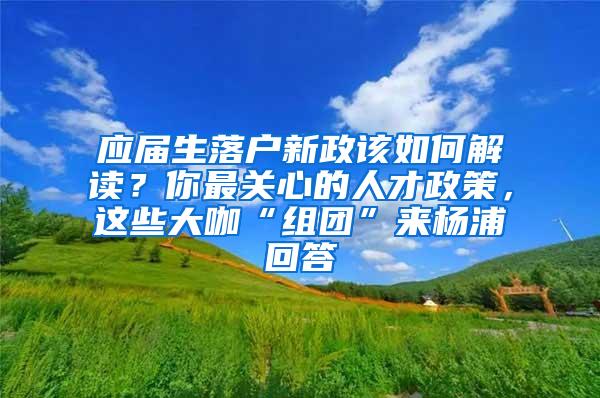 应届生落户新政该如何解读？你最关心的人才政策，这些大咖“组团”来杨浦回答